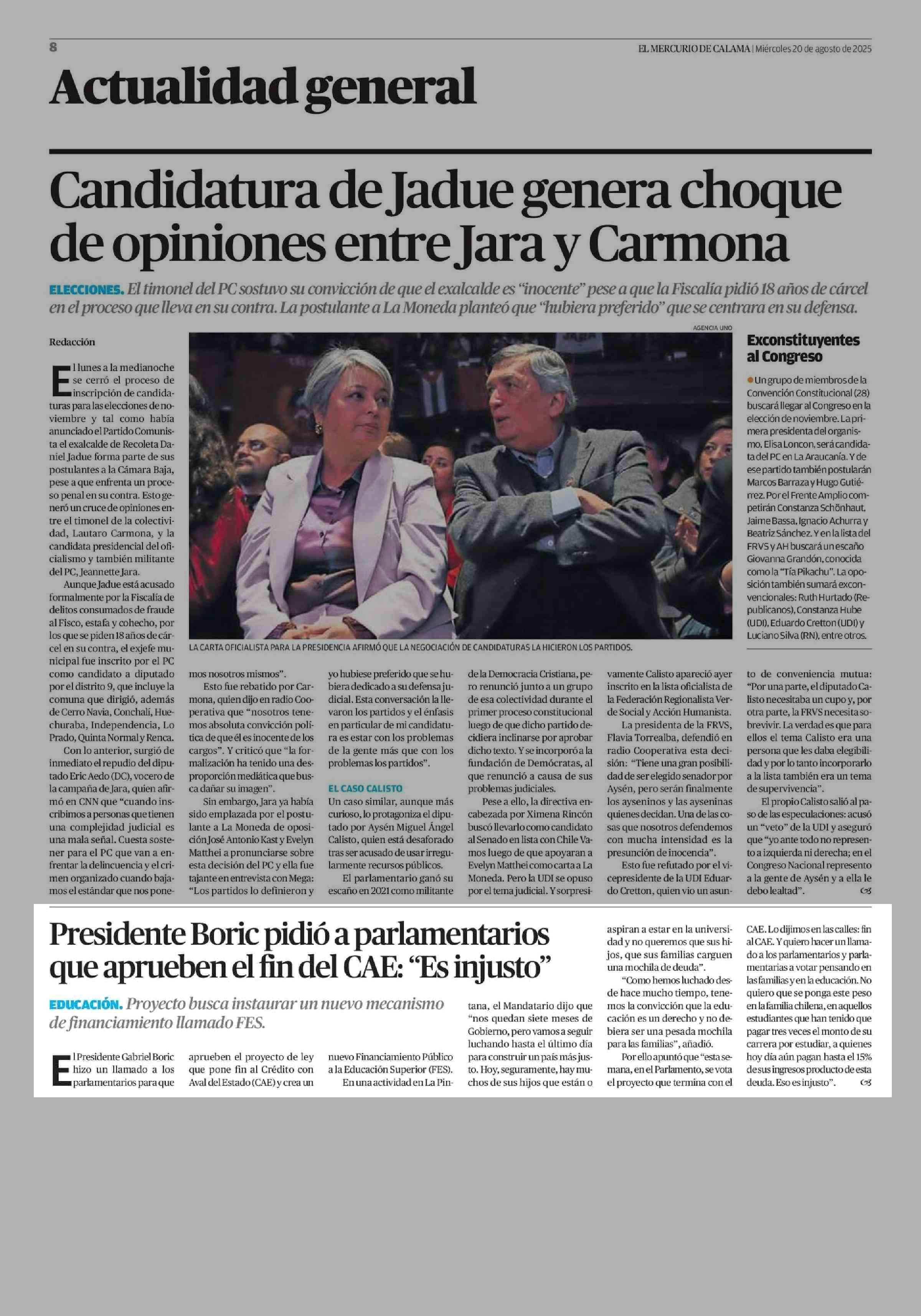 8

EL MERCURIO DE CALAMA | Miércoles 20 de agosto de 2025

Actualidad general

Candidatura de Jadue genera choque de opiniones entre Jara y Carmona

ELECCIONES. El timonel del PC sostuvo su convicción de que el exalcalde es "inocente" pese a que la Fiscalía pidió 18 años de cárcel en el proceso que lleva en su contra. La postulante a La Moneda planteó que "hubiera preferido" que se centrara en su defensa.

Redacción

El lunes a la medianoche se cerró el proceso de inscripción de candidaturas para las elecciones de noviembre y tal como había anunciado el Partido Comunista el exalcalde de Recoleta Daniel Jadue forma parte de sus postulantes a la Cámara Baja, pese a que enfrenta un proceso penal en su contra. Esto generó un cruce de opiniones entre el timonel de la colectividad, Lautaro Carmona, y la candidata presidencial del oficialismo y también militante del PC, Jeannette Jara.

Aunque Jadue está acusado formalmente por la Fiscalía de delitos consumados de fraude al Fisco, estafa y cohecho, por los que se piden 18 años de cárcel en su contra, el exjefe municipal fue inscrito por el PC como candidato a diputado por el distrito 9, que incluye la comuna que dirigió, además de Cerro Navia, Conchalí, Huechuraba, Independencia, Lo Prado, Quinta Normal y Renca.

Con lo anterior, surgió de inmediato el repudio del diputado Eric Aedo (DC), vocero de la campaña de Jara, quien afirmó en CNN que "cuando inscribimos a personas que tienen una complejidad judicial es una mala señal. Cuesta sostener para el PC que van a enfrentar la delincuencia y el crimen organizado cuando bajamos el estándar que nos ponemos nosotros mismos".

Esto fue rebatido por Carmona, quien dijo en radio Cooperativa que "nosotros tenemos absoluta convicción política de que él es inocente de los cargos". Y criticó que "la formalización ha tenido una desproporción mediática que busca dañar su imagen".

Sin embargo, Jara ya había sido emplazada por el postulante a La Moneda de oposición José Antonio Kast y Evelyn Matthei a pronunciarse sobre esta decisión del PC y ella fue tajante en entrevista con Mega: "Los partidos lo definieron y yo hubiese preferido que se hubiera dedicado a su defensa judicial. Esta conversación la llevaron los partidos y el énfasis en particular de mi candidatura es estar con los problemas de la gente más que con los problemas los partidos".

EL CASO CALISTO

Un caso similar, aunque más curioso, lo protagoniza el diputado por Aysén Miguel Ángel Calisto, quien está desaforado tras ser acusado de usar irregularmente recursos públicos.

El parlamentario ganó su escaño en 2021 como militante de la Democracia Cristiana, pero renunció junto a un grupo de esa colectividad durante el primer proceso constitucional luego de que dicho partido decidiera inclinarse por aprobar dicho texto. Y se incorporó a la fundación de Demócratas, al que renunció a causa de sus problemas judiciales.

Pese a ello, la directiva encabezada por Ximena Rincón buscó llevarlo como candidato al Senado en lista con Chile Vamos luego de que apoyaran a Evelyn Matthei como carta a La Moneda. Pero la UDI se opuso por el tema judicial. Y sorpresivamente Calisto apareció ayer inscrito en la lista oficialista de la Federación Regionalista Verde Social y Acción Humanista.

La presidenta de la FRVS, Flavia Torrealba, defendió en radio Cooperativa esta decisión: "Tiene una gran posibilidad de ser elegido senador por Aysén, pero serán finalmente los ayseninos y las ayseninas quienes decidan. Una de las cosas que nosotros defendemos con mucha intensidad es la presunción de inocencia".

Esto fue refutado por el vicepresidente de la UDI Eduardo Cretton, quien vio un asunto de conveniencia mutua: "Por una parte, el diputado Calisto necesitaba un cupo y, por otra parte, la FRVS necesita sobrevivir. La verdad es que para ellos el tema Calisto era una persona que les daba elegibilidad y por lo tanto incorporarlo a la lista también era un tema de supervivencia".

El propio Calisto salió al paso de las especulaciones: acusó un "veto" de la UDI y aseguró que "yo ante todo no represento a izquierda ni derecha; en el Congreso Nacional represento a la gente de Aysén y a ella le debo lealtad".

AGENCIA UNO

LA CARTA OFICIALISTA PARA LA PRESIDENCIA AFIRMÓ QUE LA NEGOCIACIÓN DE CANDIDATURAS LA HICIERON LOS PARTIDOS.

Exconstituyentes al Congreso

Un grupo de miembros de la Convención Constitucional (28) buscará llegar al Congreso en la elección de noviembre. La primera presidenta del organismo, Elisa Loncon, será candidata del PC en La Araucanía. Y de ese partido también postularán Marcos Barraza y Hugo Gutiérrez. Por el Frente Amplio competirán Constanza Schönhaut, Jaime Bassa, Ignacio Achurra y Beatriz Sánchez. Y en la lista del FRVS y AH buscará un escaño Giovanna Grandón, conocida como la "Tía Pikachu". La oposición también sumará exconvencionales: Ruth Hurtado (Republicanos), Constanza Hube (UDI), Eduardo Cretton (UDI) y Luciano Silva (RN), entre otros.

Presidente Boric pidió a parlamentarios que aprueben el fin del CAE: "Es injusto"

EDUCACIÓN. Proyecto busca instaurar un nuevo mecanismo de financiamiento llamado FES.

El Presidente Gabriel Boric hizo un llamado a los parlamentarios para que aprueben el proyecto de ley que pone fin al Crédito con Aval del Estado (CAE) y crea un nuevo Financiamiento Público a la Educación Superior (FES).

En una actividad en La Pintana, el Mandatario dijo que "nos quedan siete meses de Gobierno, pero vamos a seguir luchando hasta el último día para construir un país más justo. Hoy, seguramente, hay muchos de sus hijos que están o aspiran a estar en la universidad y no queremos que sus hijos, que sus familias carguen una mochila de deuda".

"Como hemos luchado desde hace mucho tiempo, tenemos la convicción que la educación es un derecho y no debiera ser una pesada mochila para las familias", añadió.

Por ello apuntó que "esta semana, en el Parlamento, se vota el proyecto que termina con el CAE. Lo dijimos en las calles: fin al CAE. Y quiero hacer un llamado a los parlamentarios y parlamentarias a votar pensando en las familias y en la educación. No quiero que se ponga este peso en la familia chilena, en aquellos estudiantes que han tenido que pagar tres veces el monto de su carrera por estudiar, a quienes hoy día aún pagan hasta el 15% de sus ingresos producto de esta deuda. Eso es injusto".